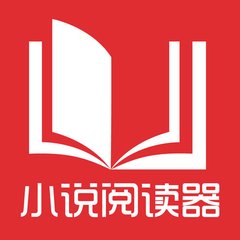 小说阅读器